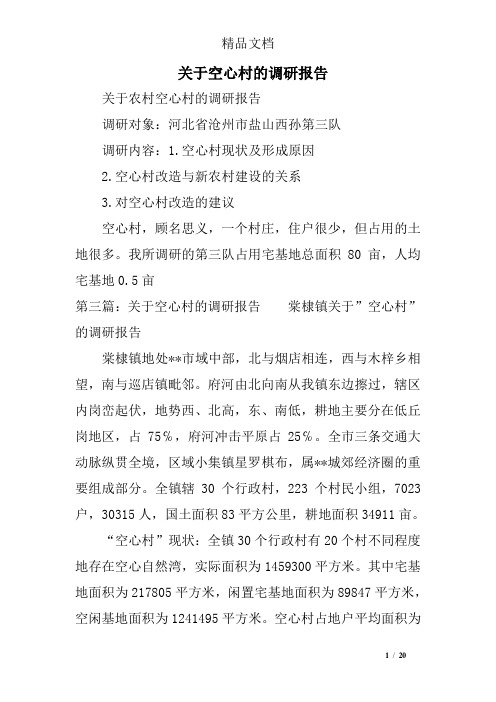 精品文档

关于空心村的调研报告

关于农村空心村的调研报告

调研对象：河北省沧州市盐山西孙第三队

调研内容：1.空心村现状及形成原因

2.空心村改造与新农村建设的关系

3.对空心村改造的建议

空心村，顾名思义，一个村庄，住户很少，但占用的土地很多。我所调研的第三队占用宅基地总面积 80 亩，人均宅基地 0.5 亩

第三篇：关于空心村的调研报告　　棠棣镇关于”空心村”的调研报告

棠棣镇地处**市域中部，北与烟店相连，西与木梓乡相望，南与巡店镇毗邻。府河由北向南从我镇东边擦过，辖区内岗峦起伏，地势西、北高，东、南低，耕地主要分在低丘岗地区，占 75%，府河冲击平原占 25%。全市三条交通大动脉纵贯全境，区域小集镇星罗棋布，属**城郊经济圈的重要组成部分。全镇辖 30 个行政村，223 个村民小组，7023 户，30315 人，国土面积 83 平方公里，耕地面积 34911 亩。

“空心村”现状：全镇 30 个行政村有 20 个村不同程度地存在空心自然湾，实际面积为 1459300 平方米。其中宅基地面积为 217805 平方米，闲置宅基地面积为 89847 平方米，空闲基地面积为 1241495 平方米。空心村占地户平均面积为

1 / 20